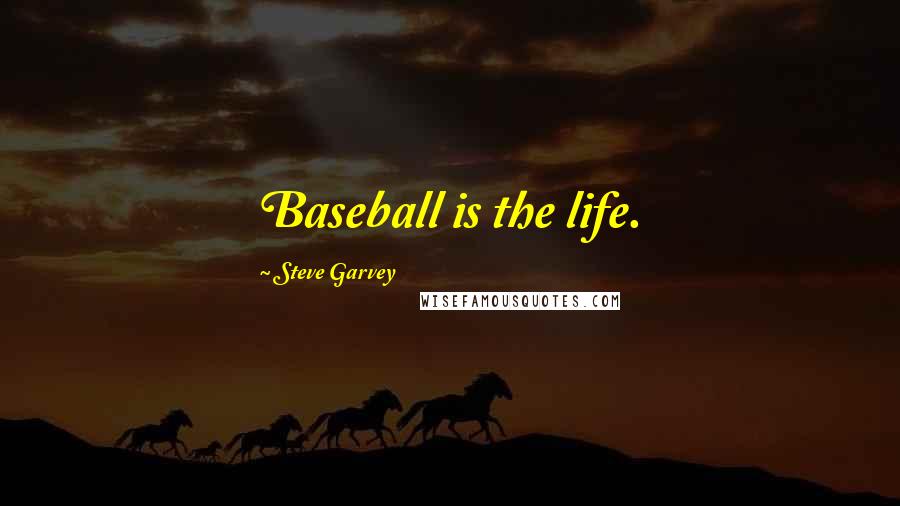 Baseball is the life.

~Steve Garvey

WISEFAMOUSQUOTES.COM